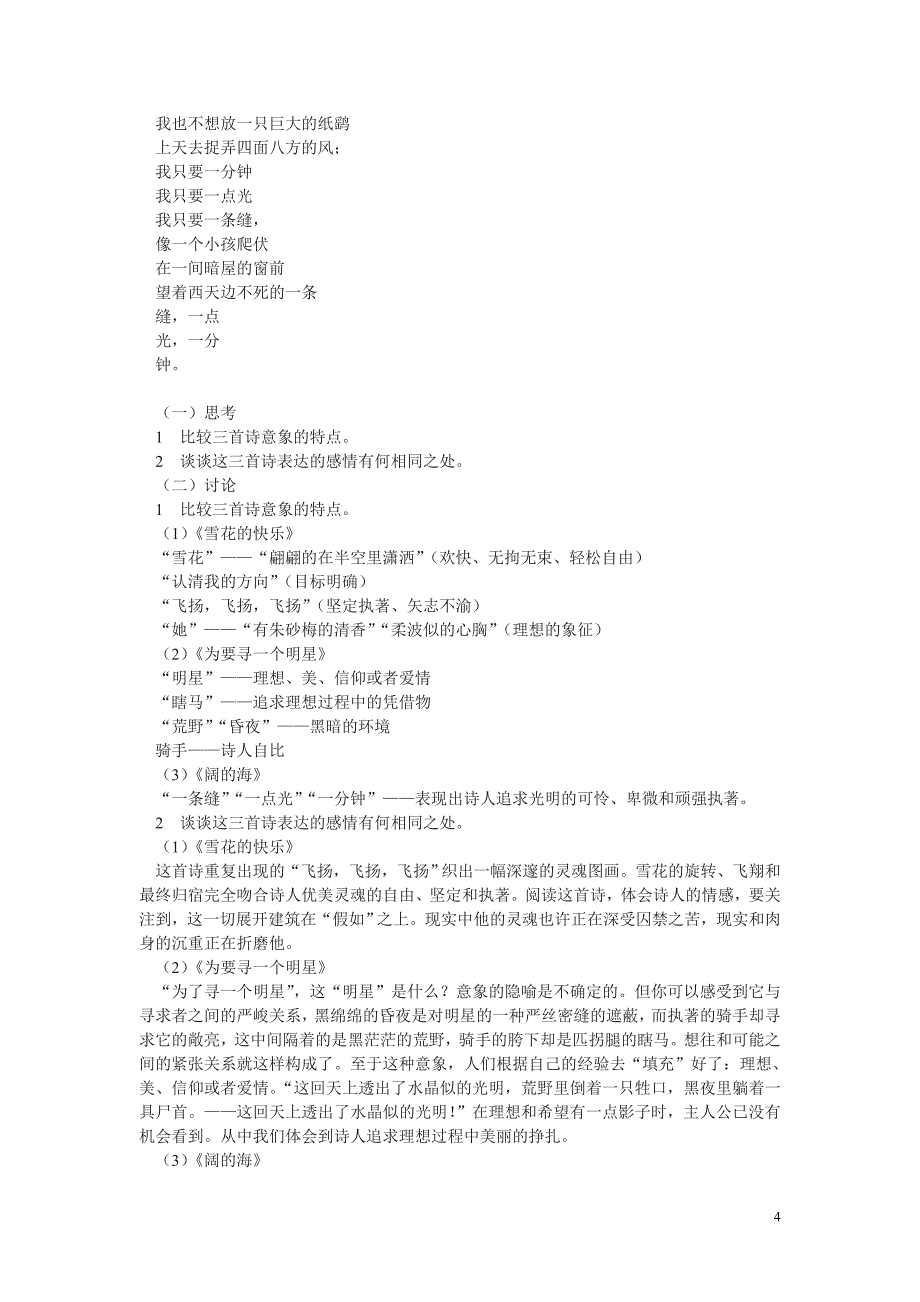 我也不想放一只巨大的纸鹞
上天去捉弄四面八方的风；
我只要一分钟
我只要一点光
我只要一条缝，
像一个小孩爬伏
在一间暗屋的窗前
望着西天边不死的一条
缝，一点
光，一分
钟。

（一）思考
1　比较三首诗意象的特点。
2　谈谈这三首诗表达的感情有何相同之处。
（二）讨论
1　比较三首诗意象的特点。
（1）《雪花的快乐》
“雪花”——“翩翩的在半空里潇洒”（欢快、无拘无束、轻松自由）
“认清我的方向”（目标明确）
“飞扬，飞扬，飞扬”（坚定执著、矢志不渝）
“她”——“有朱砂梅的清香”“柔波似的心胸”（理想的象征）
（2）《为要寻一个明星》
“明星”——理想、美、信仰或者爱情
“瞎马”——追求理想过程中的凭借物
“荒野”“昏夜”——黑暗的环境
骑手——诗人自比
（3）《阔的海》
“一条缝”“一点光”“一分钟”——表现出诗人追求光明的可怜、卑微和顽强执著。
2　谈谈这三首诗表达的感情有何相同之处。
（1）《雪花的快乐》
这首诗重复出现的“飞扬，飞扬，飞扬”织出一幅深邃的灵魂图画。雪花的旋转、飞翔和最终归宿完全吻合诗人优美灵魂的自由、坚定和执著。阅读这首诗，体会诗人的情感，要关注到，这一切展开建筑在“假如”之上。现实中他的灵魂也许正在深受囚禁之苦，现实和肉身的沉重正在折磨他。
（2）《为要寻一个明星》
“为了寻一个明星”，这“明星”是什么？意象的隐喻是不确定的。但你可以感受到它与寻求者之间的严峻关系，黑绵绵的昏夜是对明星的一种严丝密缝的遮蔽，而执著的骑手却寻求它的敞亮，这中间隔着的是黑茫茫的荒野，骑手的胯下却是匹拐腿的瞎马。想往和可能之间的紧张关系就这样构成了。至于这种意象，人们根据自己的经验去“填充”好了：理想、美、信仰或者爱情。“这回天上透出了水晶似的光明，荒野里倒着一只牲口，黑夜里躺着一具尸首。——这回天上透出了水晶似的光明！”在理想和希望有一点影子时，主人公已没有机会看到。从中我们体会到诗人追求理想过程中美丽的挣扎。
（3）《阔的海》

4